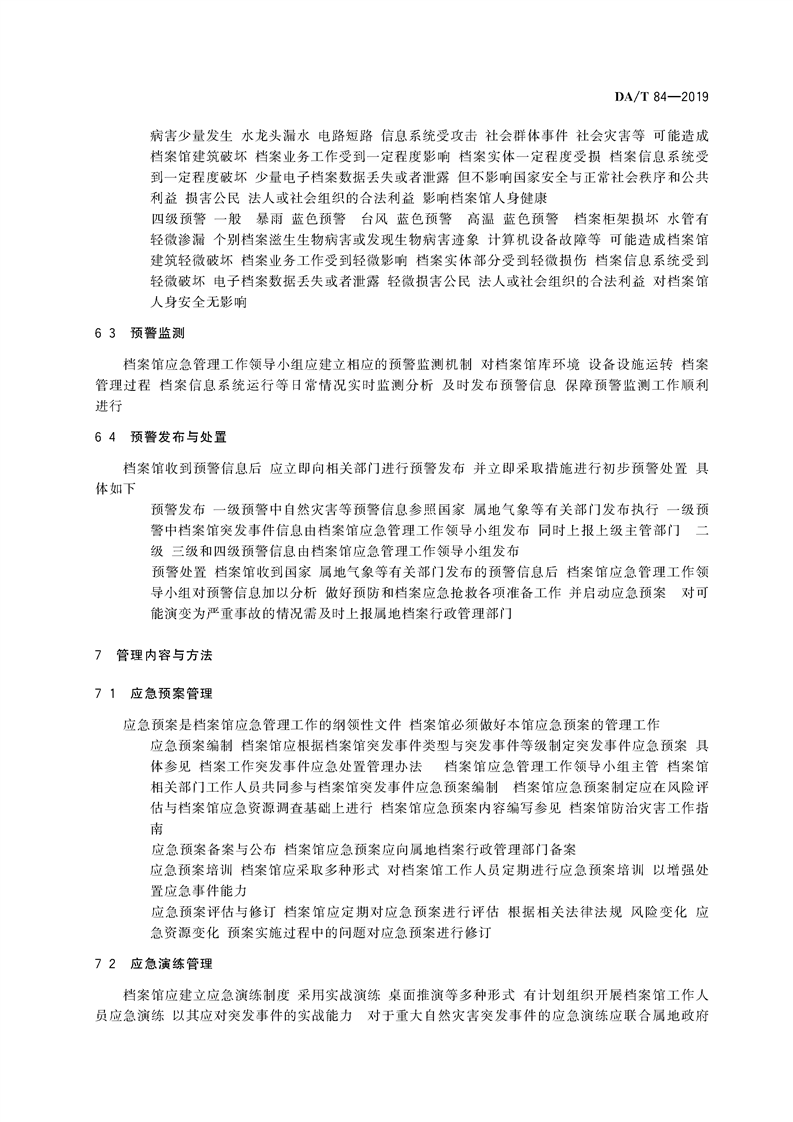 DA/T 84—2019

病害少量发生 水龙头漏水 电路短路 信息系统受攻击 社会群体事件 社会灾害等 可能造成档案馆建筑破坏 档案业务工作受到一定程度影响 档案实体一定程度受损 档案信息系统受到一定程度破坏 少量电子档案数据丢失或者泄露 但不影响国家安全与正常社会秩序和公共利益 损害公民 法人或社会组织的合法利益 影响档案馆人身健康

四级预警 一般 暴雨 蓝色预警 台风 蓝色预警 高温 蓝色预警 档案柜架损坏 水管有轻微渗漏 个别档案滋生生物病害或发现生物病害迹象 计算机设备故障等 可能造成档案馆建筑轻微破坏 档案业务工作受到轻微影响 档案实体部分受到轻微损伤 档案信息系统受到轻微破坏 电子档案数据丢失或者泄露 轻微损害公民 法人或社会组织的合法利益 对档案馆人身安全无影响

6 3 预警监测

档案馆应急管理工作领导小组应建立相应的预警监测机制 对档案馆库环境 设备设施运转 档案管理过程 档案信息系统运行等日常情况实时监测分析 及时发布预警信息 保障预警监测工作顺利进行

6 4 预警发布与处置

档案馆收到预警信息后 应立即向相关部门进行预警发布 并立即采取措施进行初步预警处置 具体如下

预警发布 一级预警中自然灾害等预警信息参照国家 属地气象等有关部门发布执行 一级预警中档案馆突发事件信息由档案馆应急管理工作领导小组发布 同时上报上级主管部门 二级 三级和四级预警信息由档案馆应急管理工作领导小组发布

预警处置 档案馆收到国家 属地气象等有关部门发布的预警信息后 档案馆应急管理工作领导小组对预警信息加以分析 做好预防和档案应急抢救各项准备工作 并启动应急预案 对可能演变为严重事故的情况需及时上报属地档案行政管理部门

7 管理内容与方法

7 1 应急预案管理

应急预案是档案馆应急管理工作的纲领性文件 档案馆必须做好本馆应急预案的管理工作

应急预案编制 档案馆应根据档案馆突发事件类型与突发事件等级制定突发事件应急预案 具体参见 档案工作突发事件应急处置管理办法 档案馆应急管理工作领导小组主管 档案馆相关部门工作人员共同参与档案馆突发事件应急预案编制 档案馆应急预案制定应在风险评估与档案馆应急资源调查基础上进行 档案馆应急预案内容编写参见 档案馆防治灾害工作指南

应急预案备案与公布 档案馆应急预案应向属地档案行政管理部门备案

应急预案培训 档案馆应采取多种形式 对档案馆工作人员定期进行应急预案培训 以增强处置应急事件能力

应急预案评估与修订 档案馆应定期对应急预案进行评估 根据相关法律法规 风险变化 应急资源变化 预案实施过程中的问题对应急预案进行修订

7 2 应急演练管理

档案馆应建立应急演练制度 采用实战演练 桌面推演等多种形式 有计划组织开展档案馆工作人员应急演练 以其应对突发事件的实战能力 对于重大自然灾害突发事件的应急演练应联合属地政府